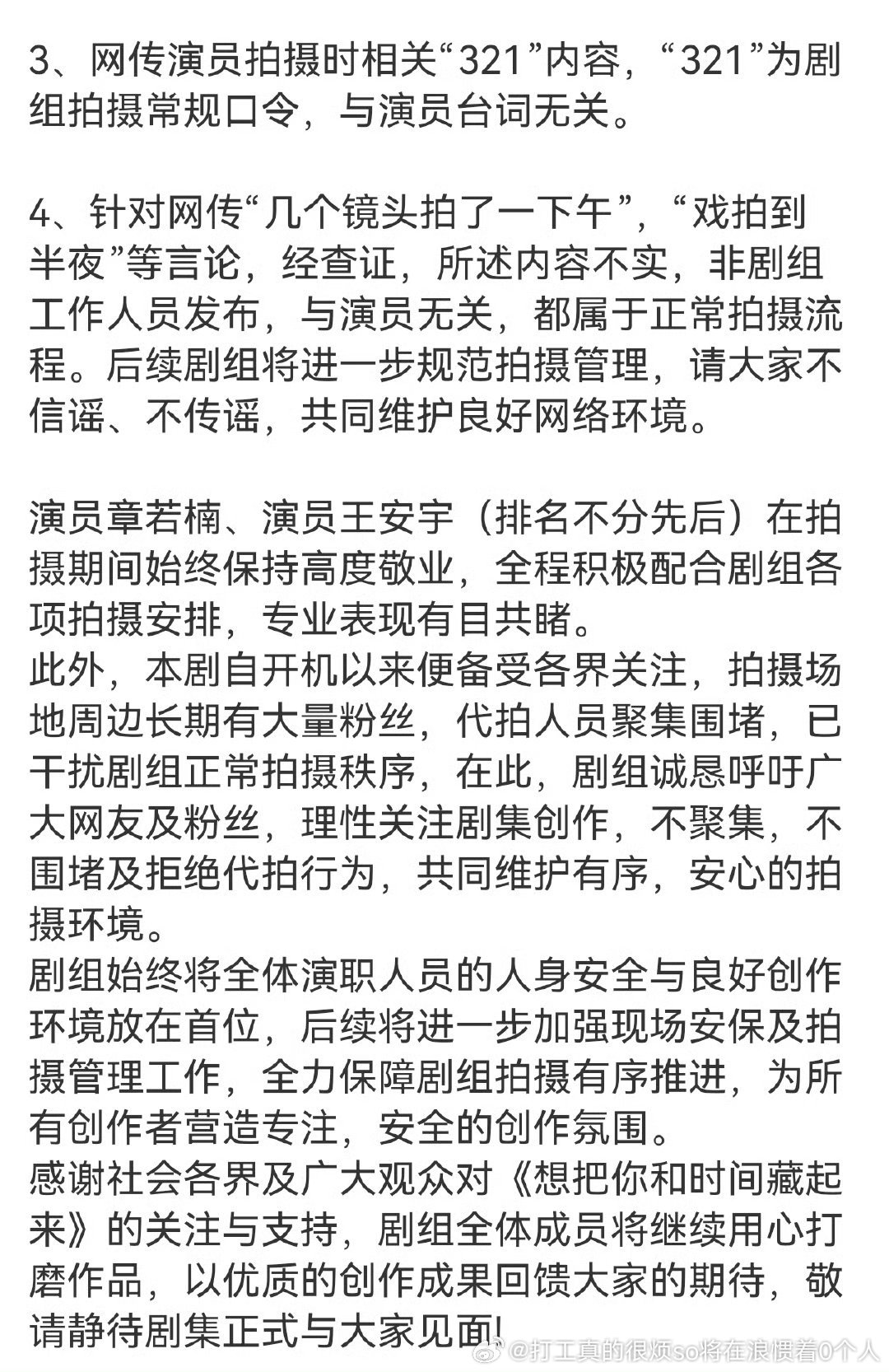 3、网传演员拍摄时相关“321”内容，“321”为剧组拍摄常规口令，与演员台词无关。

4、针对网传“几个镜头拍了一下午”，“戏拍到半夜”等言论，经查证，所述内容不实，非剧组工作人员发布，与演员无关，都属于正常拍摄流程。后续剧组将进一步规范拍摄管理，请大家不信谣、不传谣，共同维护良好网络环境。

演员章若楠、演员王安宇（排名不分先后）在拍摄期间始终保持高度敬业，全程积极配合剧组各项拍摄安排，专业表现有目共睹。
此外，本剧自开机以来便备受各界关注，拍摄场地周边长期有大量粉丝，代拍人员聚集围堵，已干扰剧组正常拍摄秩序，在此，剧组诚恳呼吁广大网友及粉丝，理性关注剧集创作，不聚集，不围堵及拒绝代拍行为，共同维护有序，安心的拍摄环境。
剧组始终将全体演职人员的人身安全与良好创作环境放在首位，后续将进一步加强现场安保及拍摄管理工作，全力保障剧组拍摄有序推进，为所有创作者营造专注，安全的创作氛围。
感谢社会各界及广大观众对《想把你和时间藏起来》的关注与支持，剧组全体成员将继续用心打磨作品，以优质的创作成果回馈大家的期待，敬请静待剧集正式与大家见面!

@打工真的很烦so将在浪惯着0个人